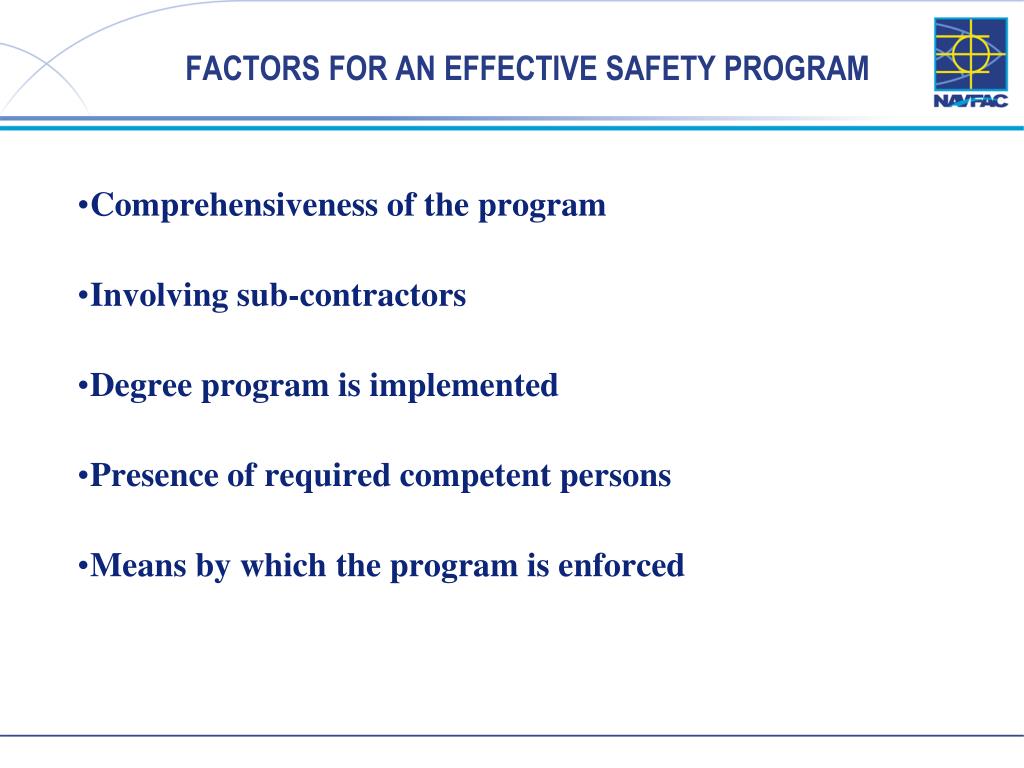 FACTORS FOR AN EFFECTIVE SAFETY PROGRAM

NAVFAC

•Comprehensiveness of the program

•Involving sub-contractors

•Degree program is implemented

•Presence of required competent persons

•Means by which the program is enforced